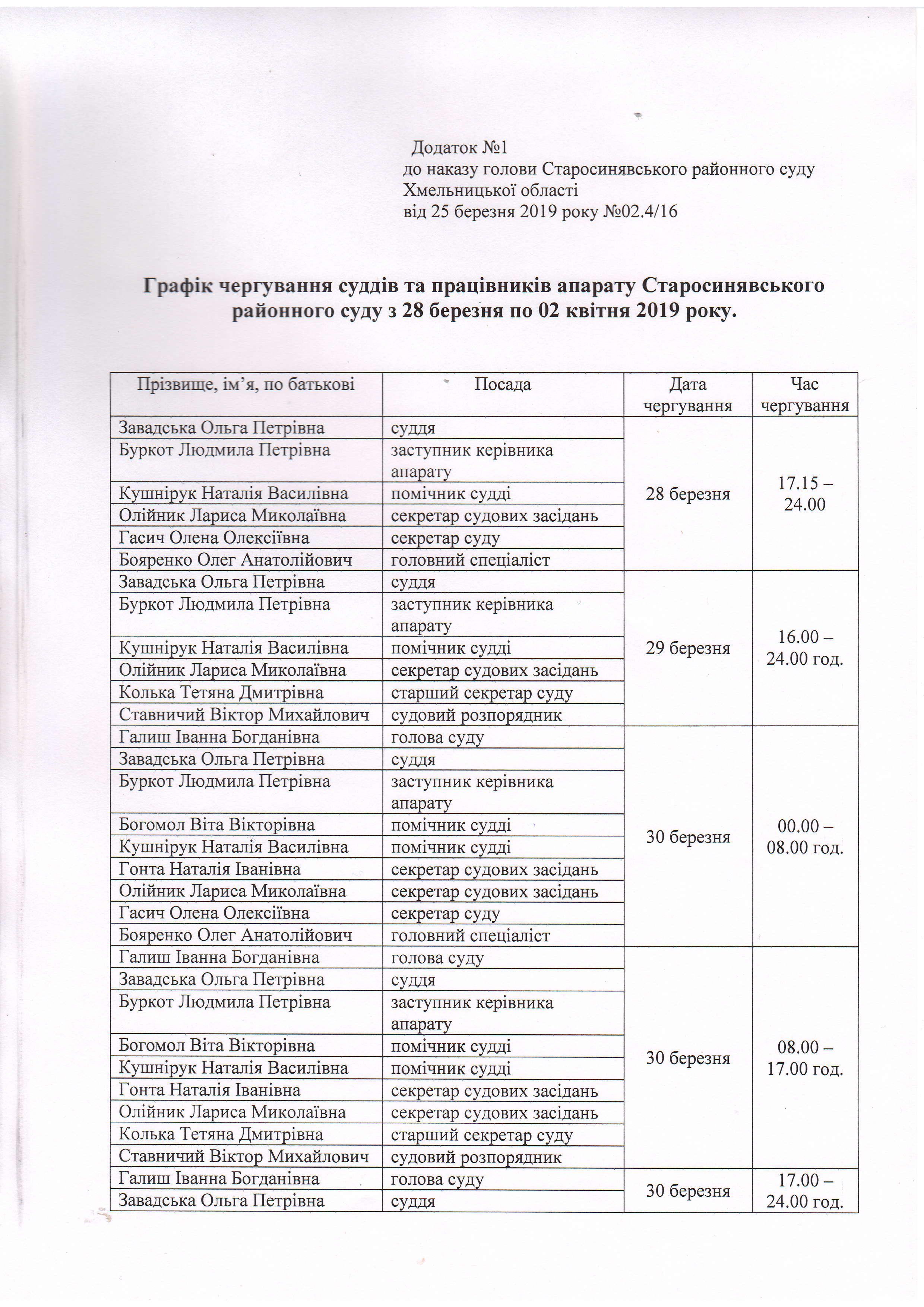 Додаток №1
до наказу голови Старосинявського районного суду Хмельницької області
від 25 березня 2019 року №02.4/16

Графік чергування суддів та працівників апарату Старосинявського районного суду з 28 березня по 02 квітня 2019 року.

| Прізвище, ім'я, по батькові | Посада | Дата чергування | Час чергування |
|---|---|---|---|
| Завадська Ольга Петрівна | суддя | 28 березня | 17.15 – 24.00 |
| Буркот Людмила Петрівна | заступник керівника апарату | | |
| Кушнірук Наталія Василівна | помічник судді | | |
| Олійник Лариса Миколаївна | секретар судових засідань | | |
| Гасич Олена Олексіївна | секретар суду | | |
| Бояренко Олег Анатолійович | головний спеціаліст | | |
| Завадська Ольга Петрівна | суддя | 29 березня | 16.00 – 24.00 год. |
| Буркот Людмила Петрівна | заступник керівника апарату | | |
| Кушнірук Наталія Василівна | помічник судді | | |
| Олійник Лариса Миколаївна | секретар судових засідань | | |
| Колька Тетяна Дмитрівна | старший секретар суду | | |
| Ставничий Віктор Михайлович | судовий розпорядник | | |
| Галиш Іванна Богданівна | голова суду | 30 березня | 00.00 – 08.00 год. |
| Завадська Ольга Петрівна | суддя | | |
| Буркот Людмила Петрівна | заступник керівника апарату | | |
| Богомол Віта Вікторівна | помічник судді | | |
| Кушнірук Наталія Василівна | помічник судді | | |
| Гонта Наталія Іванівна | секретар судових засідань | | |
| Олійник Лариса Миколаївна | секретар судових засідань | | |
| Гасич Олена Олексіївна | секретар суду | | |
| Бояренко Олег Анатолійович | головний спеціаліст | | |
| Галиш Іванна Богданівна | голова суду | 30 березня | 08.00 – 17.00 год. |
| Завадська Ольга Петрівна | суддя | | |
| Буркот Людмила Петрівна | заступник керівника апарату | | |
| Богомол Віта Вікторівна | помічник судді | | |
| Кушнірук Наталія Василівна | помічник судді | | |
| Гонта Наталія Іванівна | секретар судових засідань | | |
| Олійник Лариса Миколаївна | секретар судових засідань | | |
| Колька Тетяна Дмитрівна | старший секретар суду | | |
| Ставничий Віктор Михайлович | судовий розпорядник | | |
| Галиш Іванна Богданівна | голова суду | 30 березня | 17.00 – 24.00 год. |
| Завадська Ольга Петрівна | суддя | | |